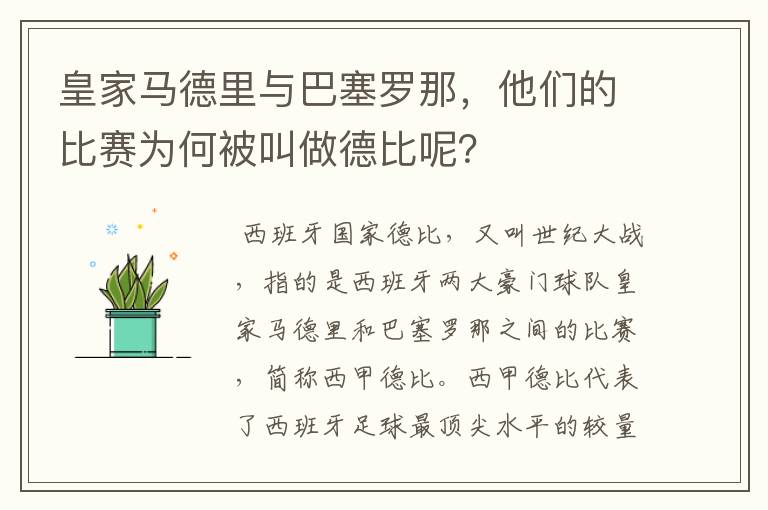 皇家马德里与巴塞罗那，他们的比赛为何被叫做德比呢?

西班牙国家德比，又叫世纪大战，指的是西班牙两大豪门球队皇家马德里和巴塞罗那之间的比赛，简称西甲德比。西甲德比代表了西班牙足球最顶尖水平的较量